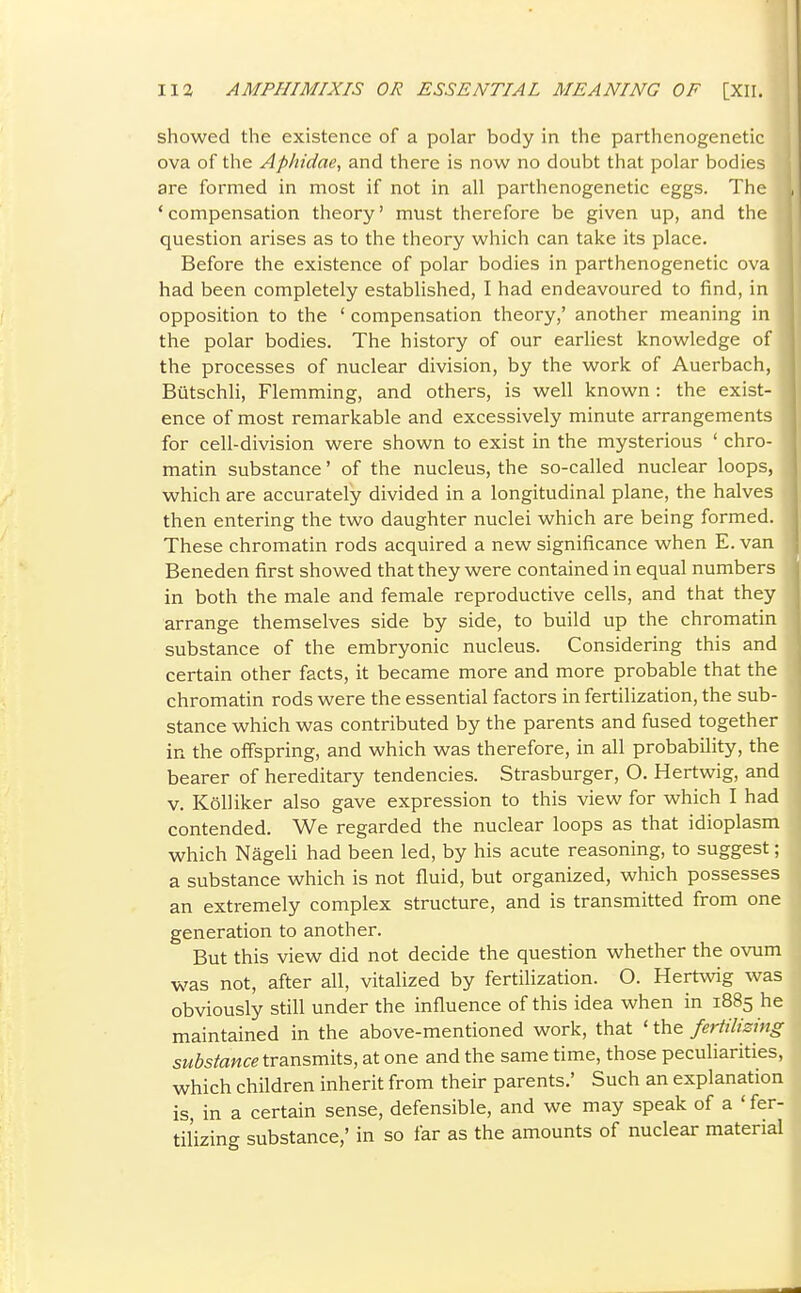 112 AMPHIMIXIS OR ESSENTIAL MEANING OF [XII.

showed the existence of a polar body in the parthenogenetic ova of the Aphidae, and there is now no doubt that polar bodies are formed in most if not in all parthenogenetic eggs. The 'compensation theory' must therefore be given up, and the question arises as to the theory which can take its place.

Before the existence of polar bodies in parthenogenetic ova had been completely established, I had endeavoured to find, in opposition to the 'compensation theory,' another meaning in the polar bodies. The history of our earliest knowledge of the processes of nuclear division, by the work of Auerbach, Bütschli, Flemming, and others, is well known: the existence of most remarkable and excessively minute arrangements for cell-division were shown to exist in the mysterious 'chromatin substance' of the nucleus, the so-called nuclear loops, which are accurately divided in a longitudinal plane, the halves then entering the two daughter nuclei which are being formed. These chromatin rods acquired a new significance when E. van Beneden first showed that they were contained in equal numbers in both the male and female reproductive cells, and that they arrange themselves side by side, to build up the chromatin substance of the embryonic nucleus. Considering this and certain other facts, it became more and more probable that the chromatin rods were the essential factors in fertilization, the substance which was contributed by the parents and fused together in the offspring, and which was therefore, in all probability, the bearer of hereditary tendencies. Strasburger, O. Hertwig, and v. Kölliker also gave expression to this view for which I had contended. We regarded the nuclear loops as that idioplasm which Nägeli had been led, by his acute reasoning, to suggest; a substance which is not fluid, but organized, which possesses an extremely complex structure, and is transmitted from one generation to another.

But this view did not decide the question whether the ovum was not, after all, vitalized by fertilization. O. Hertwig was obviously still under the influence of this idea when in 1885 he maintained in the above-mentioned work, that 'the fertilizing substance transmits, at one and the same time, those peculiarities, which children inherit from their parents.' Such an explanation is, in a certain sense, defensible, and we may speak of a 'fertilizing substance,' in so far as the amounts of nuclear material